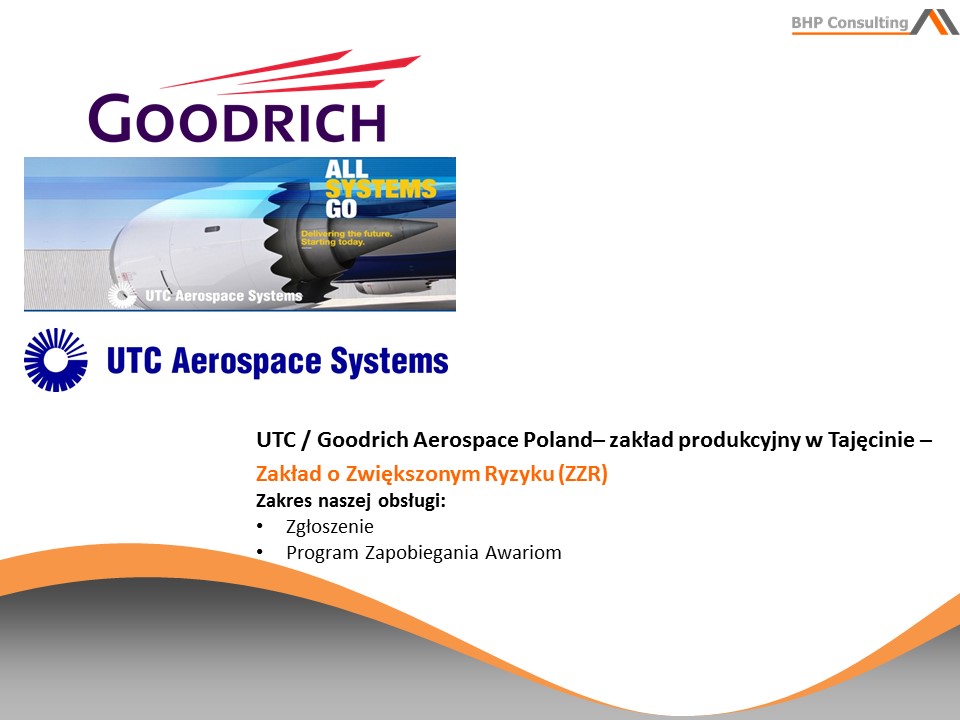 BHP Consulting

GOODRICH

ALL SYSTEMS GO
Delivering the future. Starting today.
UTC Aerospace Systems

UTC Aerospace Systems

UTC / Goodrich Aerospace Poland– zakład produkcyjny w Tajęcinie –
Zakład o Zwiększonym Ryzyku (ZZR)
Zakres naszej obsługi:
• Zgłoszenie
• Program Zapobiegania Awariom